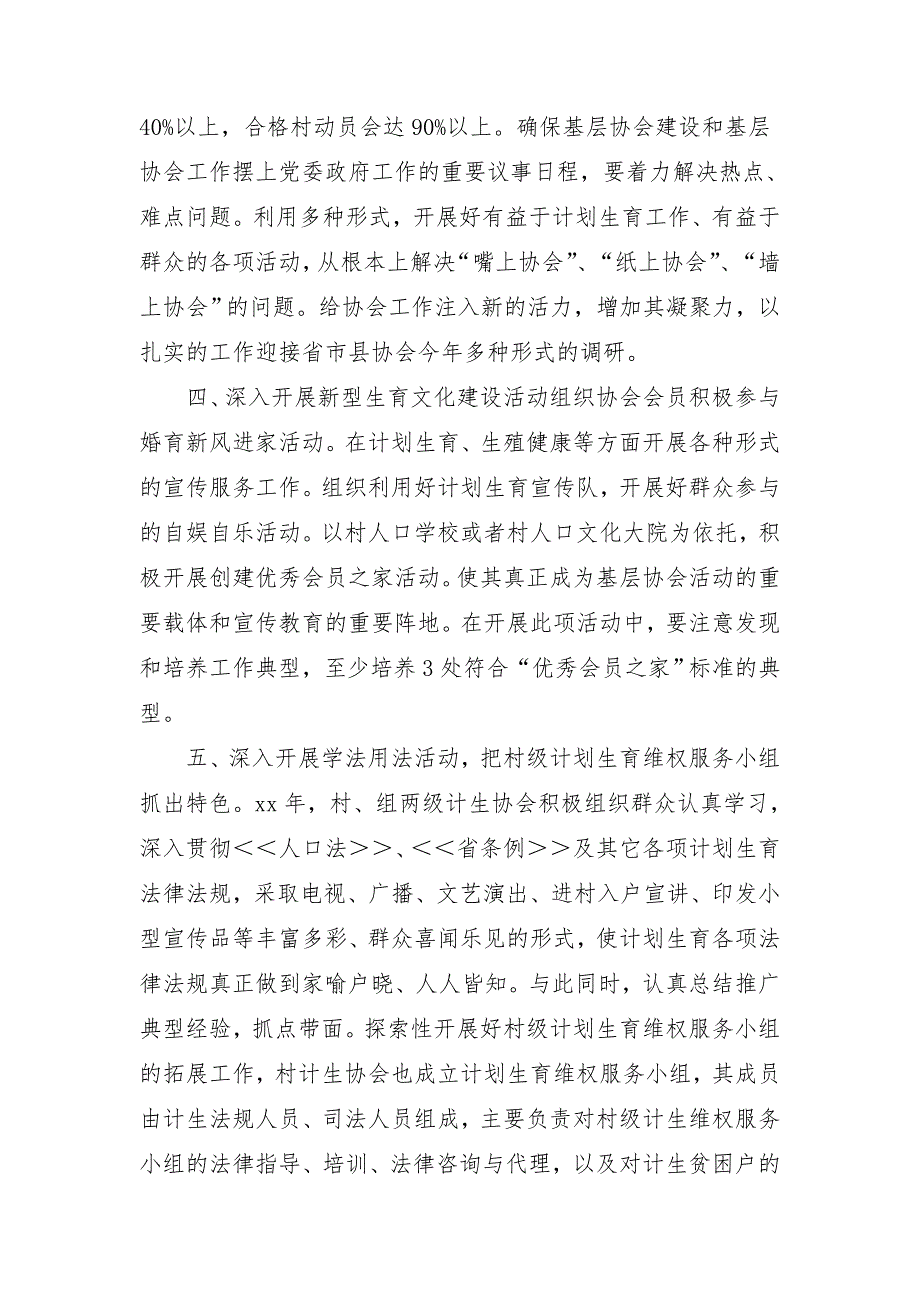 40%以上，合格村动员会达 90%以上。确保基层协会建设和基层协会工作摆上党委政府工作的重要议事日程，要着力解决热点、难点问题。利用多种形式，开展好有益于计划生育工作、有益于群众的各项活动，从根本上解决“嘴上协会”、“纸上协会”、“墙上协会”的问题。给协会工作注入新的活力，增加其凝聚力，以扎实的工作迎接省市县协会今年多种形式的调研。

四、深入开展新型生育文化建设活动组织协会会员积极参与婚育新风进家活动。在计划生育、生殖健康等方面开展各种形式的宣传服务工作。组织利用好计划生育宣传队，开展好群众参与的自娱自乐活动。以村人口学校或者村人口文化大院为依托，积极开展创建优秀会员之家活动。使其真正成为基层协会活动的重要载体和宣传教育的重要阵地。在开展此项活动中，要注意发现和培养工作典型，至少培养 3 处符合“优秀会员之家”标准的典型。

五、深入开展学法用法活动，把村级计划生育维权服务小组抓出特色。xx 年，村、组两级计生协会积极组织群众认真学习，深入贯彻<<人口法>>、<<省条例>>及其它各项计划生育法律法规，采取电视、广播、文艺演出、进村入户宣讲、印发小型宣传品等丰富多彩、群众喜闻乐见的形式，使计划生育各项法律法规真正做到家喻户晓、人人皆知。与此同时，认真总结推广典型经验，抓点带面。探索性开展好村级计划生育维权服务小组的拓展工作，村计生协会也成立计划生育维权服务小组，其成员由计生法规人员、司法人员组成，主要负责对村级计生维权服务小组的法律指导、培训、法律咨询与代理，以及对计生贫困户的